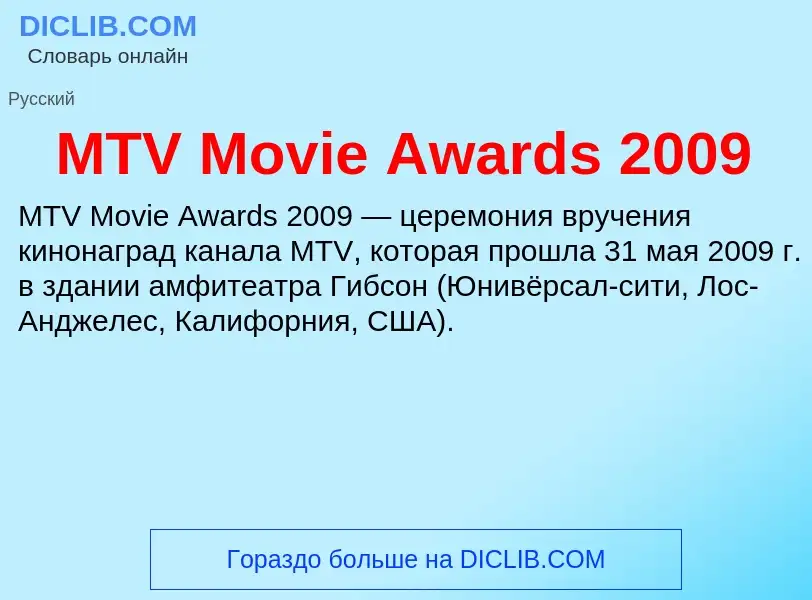 DICLIB.COM
Словарь онлайн

Русский

MTV Movie Awards 2009

MTV Movie Awards 2009 — церемония вручения кинонаград канала MTV, которая прошла 31 мая 2009 г. в здании амфитеатра Гибсон (Юнивёрсал-сити, Лос-Анджелес, Калифорния, США).

Гораздо больше на DICLIB.COM